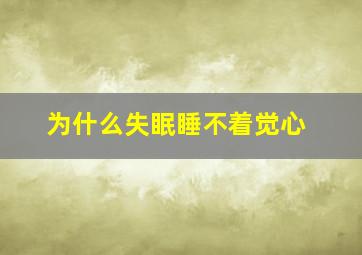 为什么失眠睡不着觉心